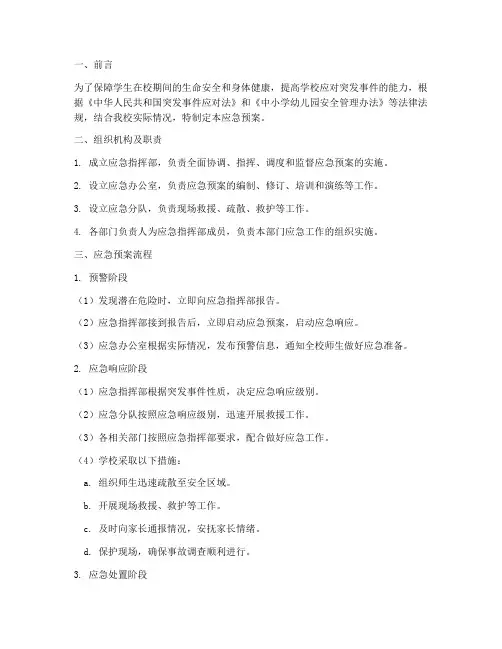 一、前言

为了保障学生在校期间的生命安全和身体健康，提高学校应对突发事件的能力，根据《中华人民共和国突发事件应对法》和《中小学幼儿园安全管理办法》等法律法规，结合我校实际情况，特制定本应急预案。

二、组织机构及职责

1. 成立应急指挥部，负责全面协调、指挥、调度和监督应急预案的实施。

2. 设立应急办公室，负责应急预案的编制、修订、培训和演练等工作。

3. 设立应急分队，负责现场救援、疏散、救护等工作。

4. 各部门负责人为应急指挥部成员，负责本部门应急工作的组织实施。

三、应急预案流程

1. 预警阶段

（1）发现潜在危险时，立即向应急指挥部报告。

（2）应急指挥部接到报告后，立即启动应急预案，启动应急响应。

（3）应急办公室根据实际情况，发布预警信息，通知全校师生做好应急准备。

2. 应急响应阶段

（1）应急指挥部根据突发事件性质，决定应急响应级别。

（2）应急分队按照应急响应级别，迅速开展救援工作。

（3）各相关部门按照应急指挥部要求，配合做好应急工作。

（4）学校采取以下措施：

a. 组织师生迅速疏散至安全区域。

b. 开展现场救援、救护等工作。

c. 及时向家长通报情况，安抚家长情绪。

d. 保护现场，确保事故调查顺利进行。

3. 应急处置阶段